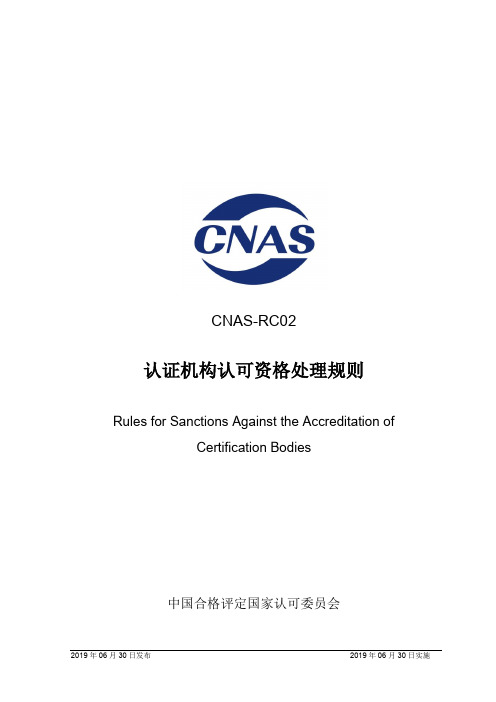 CNAS

CNAS-RC02

认证机构认可资格处理规则

Rules for Sanctions Against the Accreditation of Certification Bodies

中国合格评定国家认可委员会

2019 年 06 月 30 日发布

2019 年 06 月 30 日实施